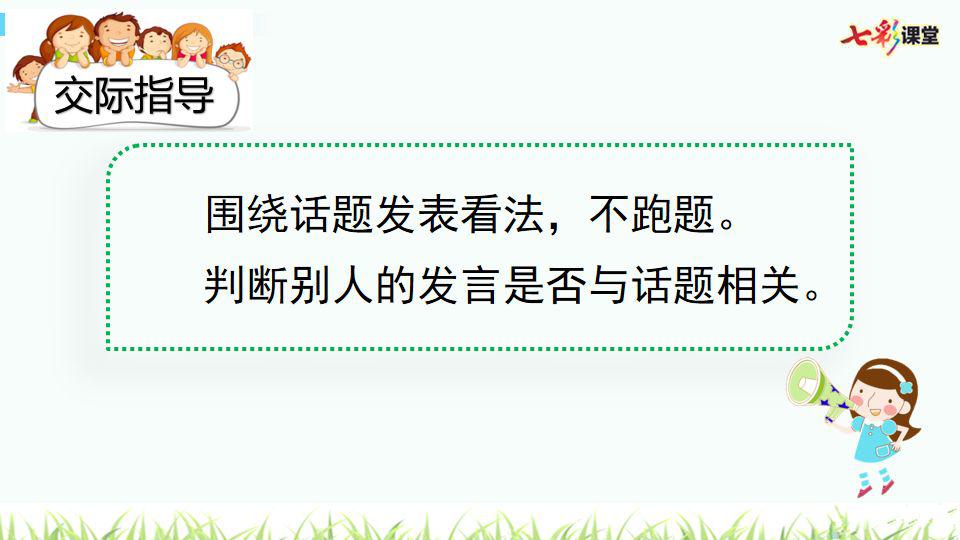 交际指导

七彩课堂

围绕话题发表看法，不跑题。
判断别人的发言是否与话题相关。